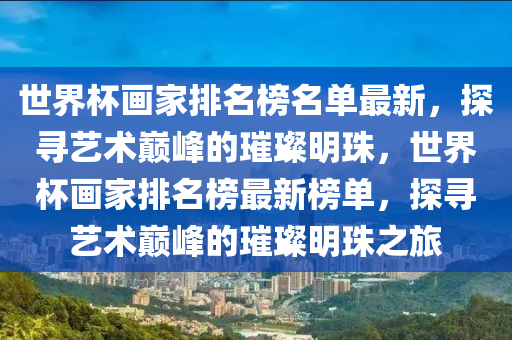 世界杯画家排名榜名单最新，探寻艺术巅峰的璀璨明珠，世界杯画家排名榜最新榜单，探寻艺术巅峰的璀璨明珠之旅